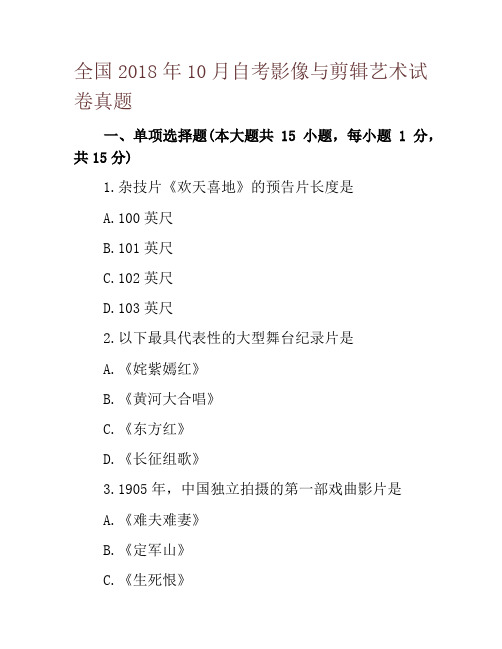 全国2018年10月自考影像与剪辑艺术试卷真题

一、单项选择题(本大题共 15 小题，每小题 1 分，共15分)

1.杂技片《欢天喜地》的预告片长度是

A.100英尺

B.101英尺

C.102英尺

D.103英尺

2.以下最具代表性的大型舞台纪录片是

A.《姹紫嫣红》

B.《黄河大合唱》

C.《东方红》

D.《长征组歌》

3.1905年，中国独立拍摄的第一部戏曲影片是

A.《难夫难妻》

B.《定军山》

C.《生死恨》